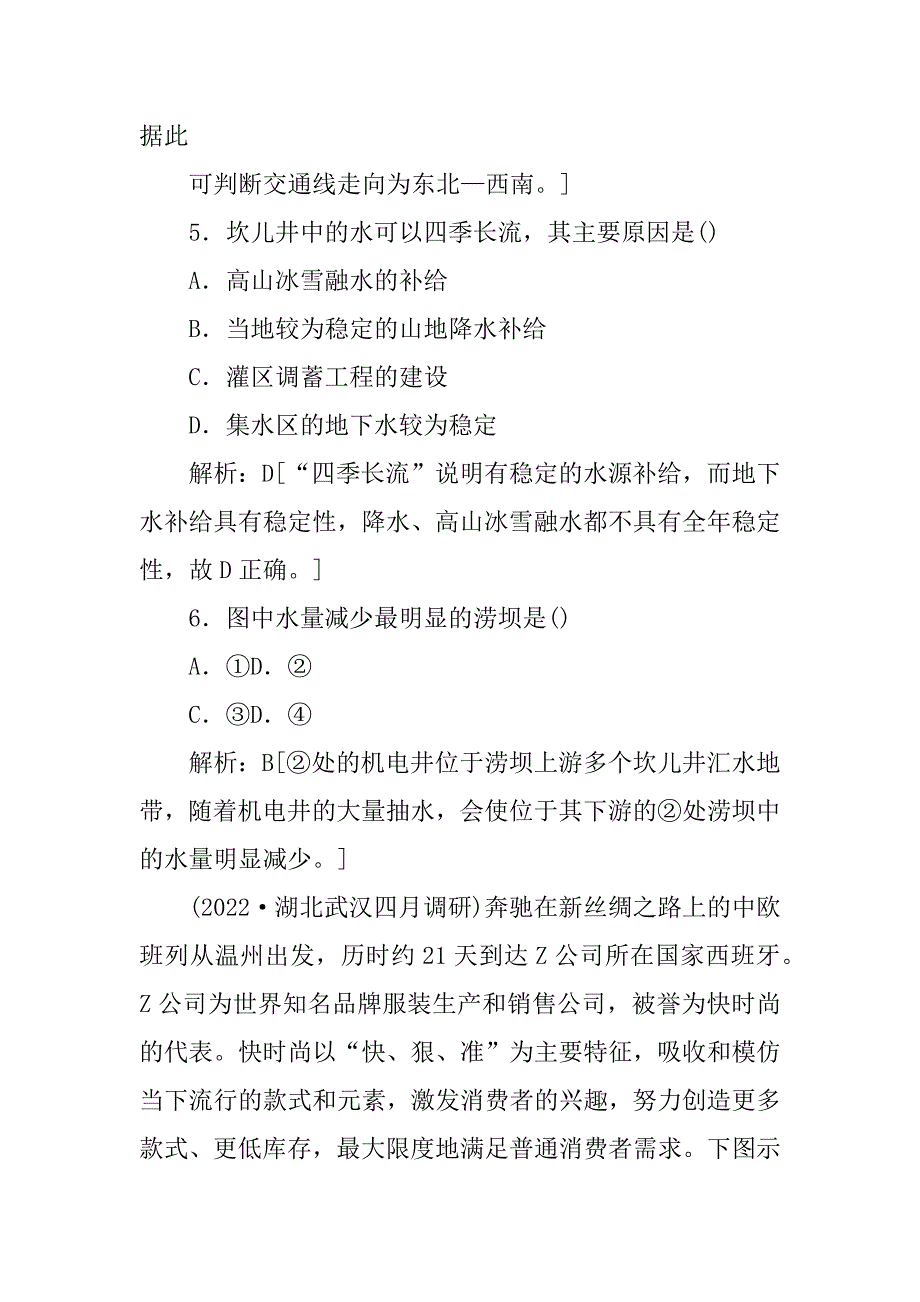 据此

可判断交通线走向为东北—西南。]

5．坎儿井中的水可以四季长流，其主要原因是()

A．高山冰雪融水的补给

B．当地较为稳定的山地降水补给

C．灌区调蓄工程的建设

D．集水区的地下水较为稳定

解析：D[“四季长流”说明有稳定的水源补给，而地下水补给具有稳定性，降水、高山冰雪融水都不具有全年稳定性，故D正确。]

6．图中水量减少最明显的涝坝是()

A．①D．②

C．③D．④

解析：B[②处的机电井位于涝坝上游多个坎儿井汇水地带，随着机电井的大量抽水，会使位于其下游的②处涝坝中的水量明显减少。]

(2022·湖北武汉四月调研)奔驰在新丝绸之路上的中欧班列从温州出发，历时约21天到达Z公司所在国家西班牙。Z公司为世界知名品牌服装生产和销售公司，被誉为快时尚的代表。快时尚以“快、狠、准”为主要特征，吸收和模仿当下流行的款式和元素，激发消费者的兴趣，努力创造更多款式、更低库存，最大限度地满足普通消费者需求。下图示